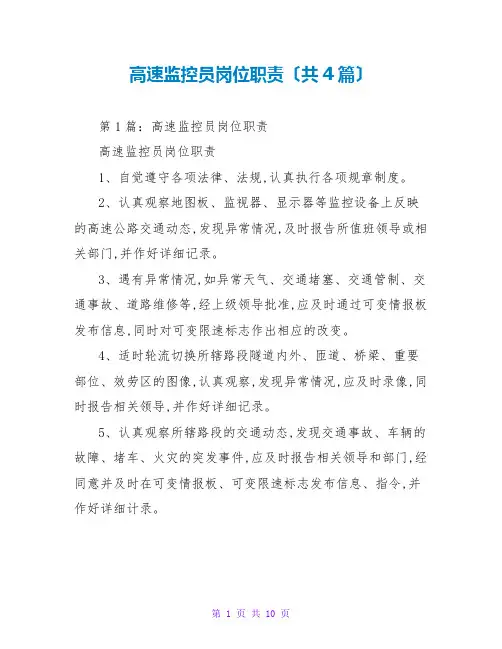 高速监控员岗位职责〔共4篇〕

第1篇：高速监控员岗位职责

高速监控员岗位职责

1、自觉遵守各项法律、法规,认真执行各项规章制度。

2、认真观察地图板、监视器、显示器等监控设备上反映的高速公路交通动态,发现异常情况,及时报告所值班领导或相关部门,并作好详细记录。

3、遇有异常情况,如异常天气、交通堵塞、交通管制、交通事故、道路维修等,经上级领导批准,应及时通过可变情报板发布信息,同时对可变限速标志作出相应的改变。

4、适时轮流切换所辖路段隧道内外、匝道、桥梁、重要部位、效劳区的图像,认真观察,发现异常情况,应及时录像,同时报告相关领导,并作好详细记录。

5、认真观察所辖路段的交通动态,发现交通事故、车辆的故障、堵车、火灾的突发事件,应及时报告相关领导和部门,经同意并及时在可变情报板、可变限速标志发布信息、指令,并作好详细计录。

第 1 页 共 10 页